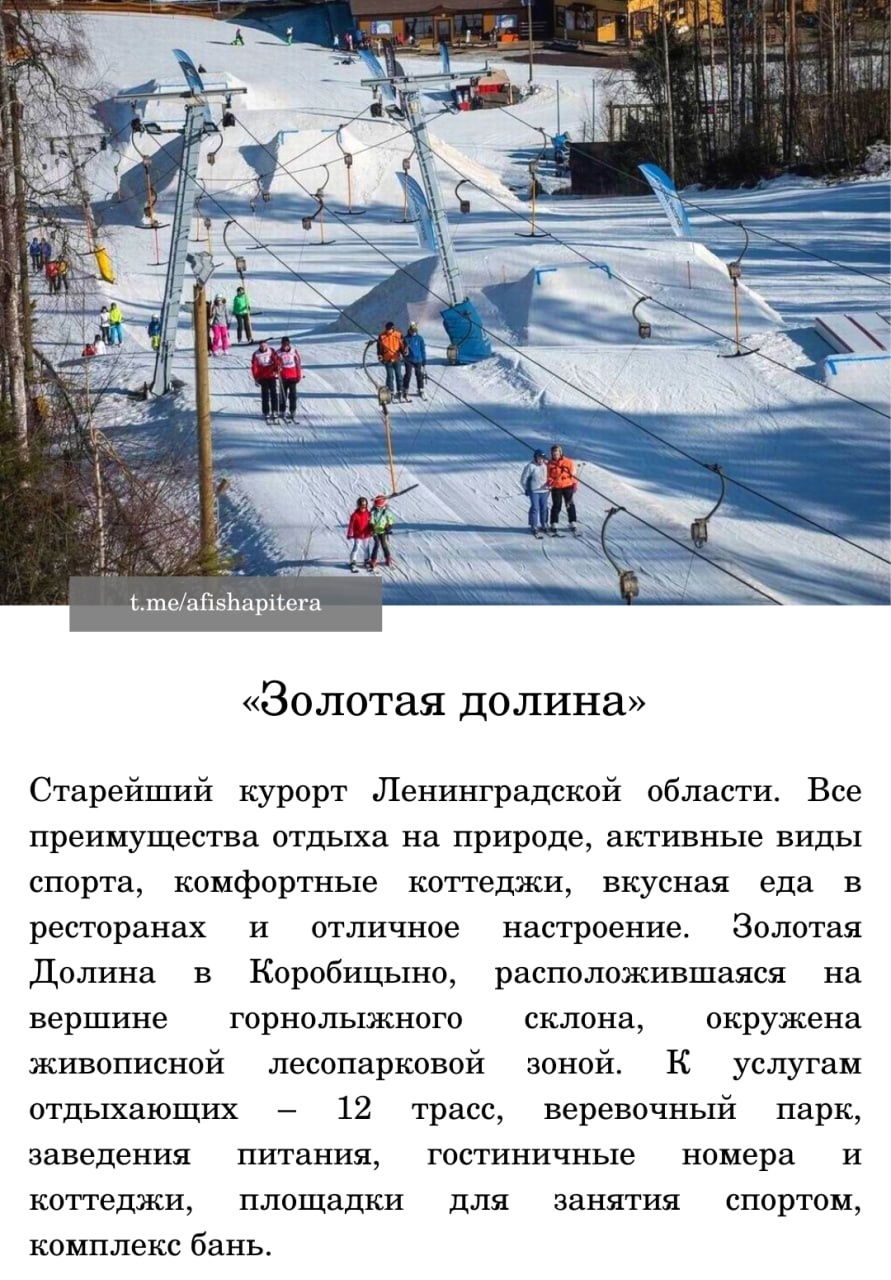 t.me/afishapitera

«Золотая долина»

Старейший курорт Ленинградской области. Все преимущества отдыха на природе, активные виды спорта, комфортные коттеджи, вкусная еда в ресторанах и отличное настроение. Золотая Долина в Коробицыно, расположившаяся на вершине горнолыжного склона, окружена живописной лесопарковой зоной. К услугам отдыхающих – 12 трасс, веревочный парк, заведения питания, гостиничные номера и коттеджи, площадки для занятия спортом, комплекс бань.